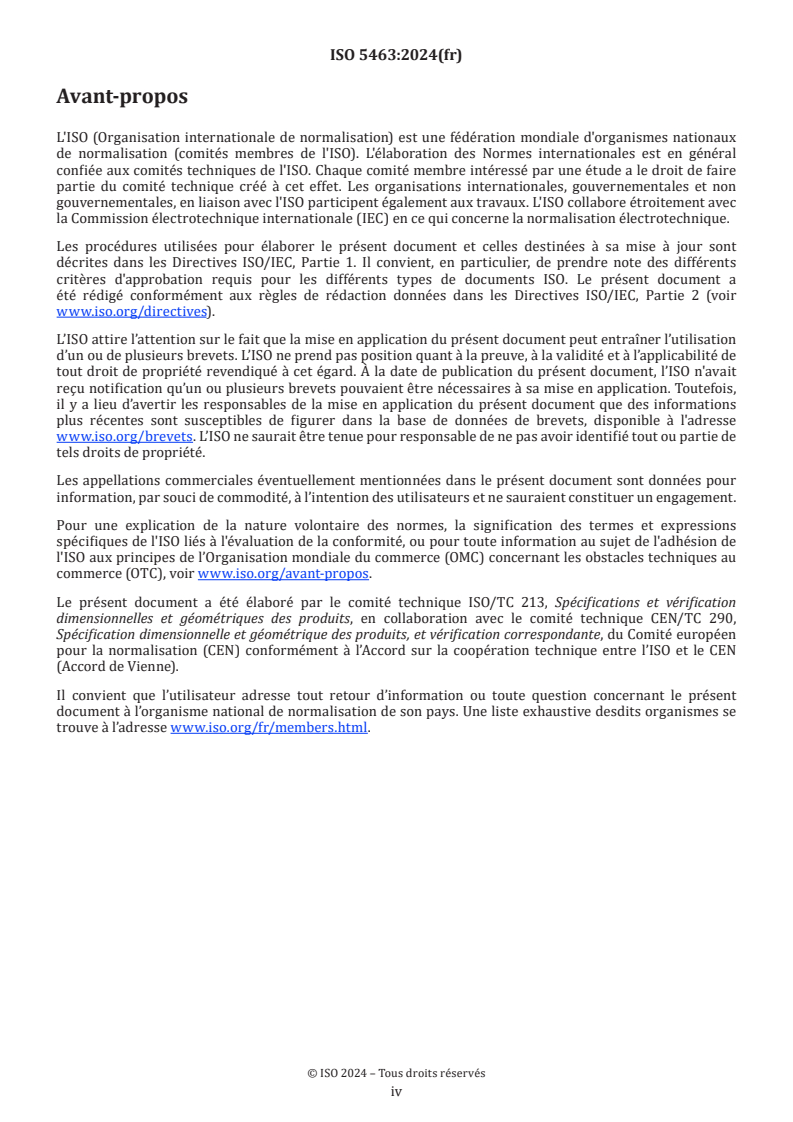 ISO 5463:2024(fr)

Avant-propos

L'ISO (Organisation internationale de normalisation) est une fédération mondiale d'organismes nationaux de normalisation (comités membres de l'ISO). L'élaboration des Normes internationales est en général confiée aux comités techniques de l'ISO. Chaque comité membre intéressé par une étude a le droit de faire partie du comité technique créé à cet effet. Les organisations internationales, gouvernementales et non gouvernementales, en liaison avec l'ISO participent également aux travaux. L'ISO collabore étroitement avec la Commission électrotechnique internationale (IEC) en ce qui concerne la normalisation électrotechnique.

Les procédures utilisées pour élaborer le présent document et celles destinées à sa mise à jour sont décrites dans les Directives ISO/IEC, Partie 1. Il convient, en particulier, de prendre note des différents critères d'approbation requis pour les différents types de documents ISO. Le présent document a été rédigé conformément aux règles de rédaction données dans les Directives ISO/IEC, Partie 2 (voir www.iso.org/directives).

L'ISO attire l'attention sur le fait que la mise en application du présent document peut entraîner l'utilisation d'un ou de plusieurs brevets. L'ISO ne prend pas position quant à la preuve, à la validité et à l'applicabilité de tout droit de propriété revendiqué à cet égard. À la date de publication du présent document, l'ISO n'avait reçu notification qu'un ou plusieurs brevets pouvaient être nécessaires à sa mise en application. Toutefois, il y a lieu d'avertir les responsables de la mise en application du présent document que des informations plus récentes sont susceptibles de figurer dans la base de données de brevets, disponible à l'adresse www.iso.org/brevets. L'ISO ne saurait être tenue pour responsable de ne pas avoir identifié tout ou partie de tels droits de propriété.

Les appellations commerciales éventuellement mentionnées dans le présent document sont données pour information, par souci de commodité, à l'intention des utilisateurs et ne sauraient constituer un engagement.

Pour une explication de la nature volontaire des normes, la signification des termes et expressions spécifiques de l'ISO liés à l'évaluation de la conformité, ou pour toute information au sujet de l'adhésion de l'ISO aux principes de l'Organisation mondiale du commerce (OMC) concernant les obstacles techniques au commerce (OTC), voir www.iso.org/avant-propos.

Le présent document a été élaboré par le comité technique ISO/TC 213, Spécifications et vérification dimensionnelles et géométriques des produits, en collaboration avec le comité technique CEN/TC 290, Spécification dimensionnelle et géométrique des produits, et vérification correspondante, du Comité européen pour la normalisation (CEN) conformément à l'Accord sur la coopération technique entre l'ISO et le CEN (Accord de Vienne).

Il convient que l'utilisateur adresse tout retour d'information ou toute question concernant le présent document à l'organisme national de normalisation de son pays. Une liste exhaustive desdits organismes se trouve à l'adresse www.iso.org/fr/members.html.

© ISO 2024 – Tous droits réservés
iv